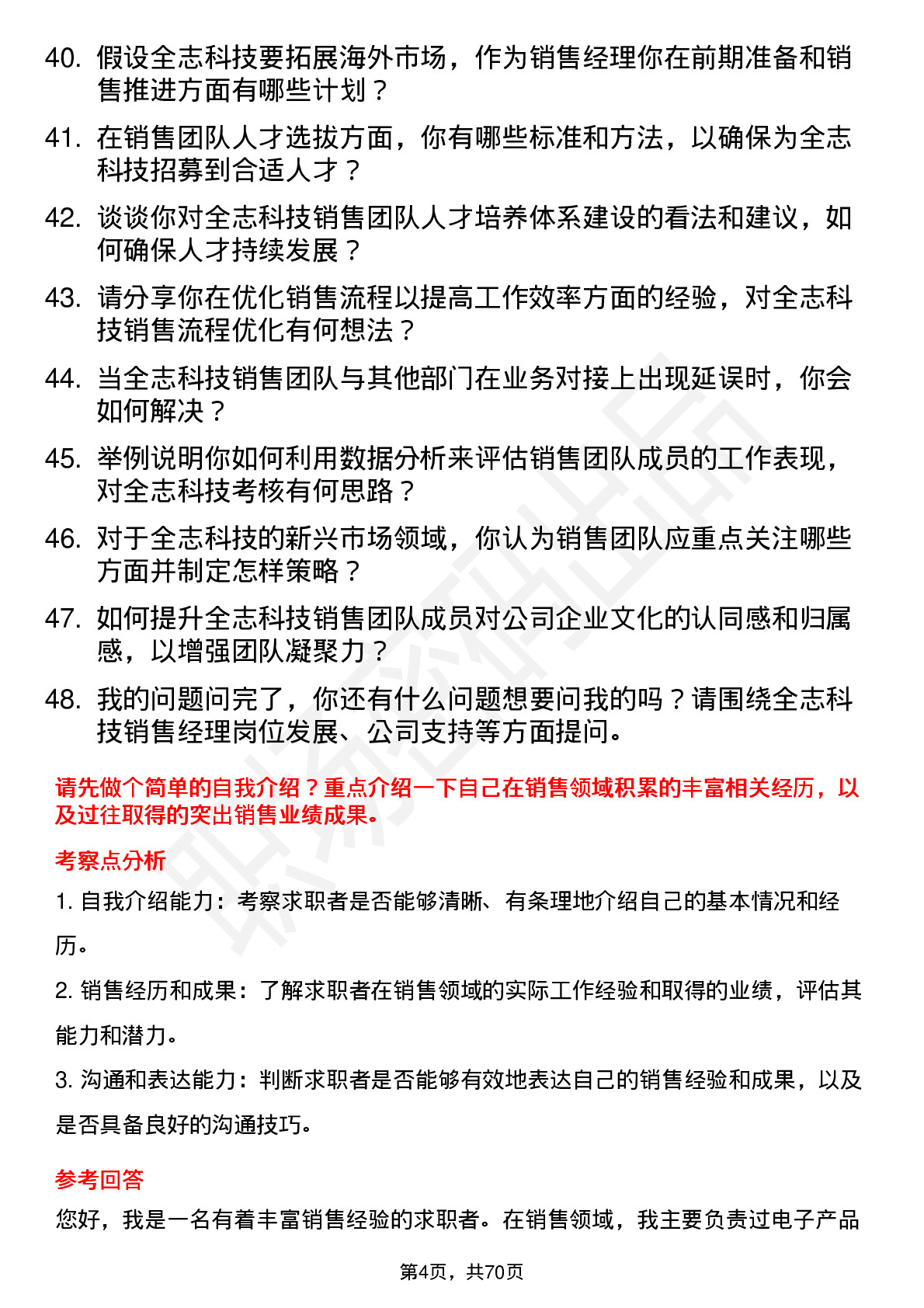 40. 假设全志科技要拓展海外市场，作为销售经理你在前期准备和销售推进方面有哪些计划？

41. 在销售团队人才选拔方面，你有哪些标准和方法，以确保为全志科技招募到合适人才？

42. 谈谈你对全志科技销售团队人才培养体系建设的看法和建议，如何确保人才持续发展？

43. 请分享你在优化销售流程以提高工作效率方面的经验，对全志科技销售流程优化有何想法？

44. 当全志科技销售团队与其他部门在业务对接上出现延误时，你会如何解决？

45. 举例说明你如何利用数据分析来评估销售团队成员的工作表现，对全志科技考核有何思路？

46. 对于全志科技的新兴市场领域，你认为销售团队应重点关注哪些方面并制定怎样策略？

47. 如何提升全志科技销售团队成员对公司企业文化的认同感和归属感，以增强团队凝聚力？

48. 我的问题问完了，你还有什么问题想要问我的吗？请围绕全志科技销售经理岗位发展、公司支持等方面提问。

请先做个简单的自我介绍？重点介绍一下自己在销售领域积累的丰富相关经历，以及过往取得的突出销售业绩成果。

考察点分析

1. 自我介绍能力：考察求职者是否能够清晰、有条理地介绍自己的基本情况和经历。

2. 销售经历和成果：了解求职者在销售领域的实际工作经验和取得的业绩，评估其能力和潜力。

3. 沟通和表达能力：判断求职者是否能够有效地表达自己的销售经验和成果，以及是否具备良好的沟通技巧。

参考回答

您好，我是一名有着丰富销售经验的求职者。在销售领域，我主要负责过电子产品

第4页，共70页